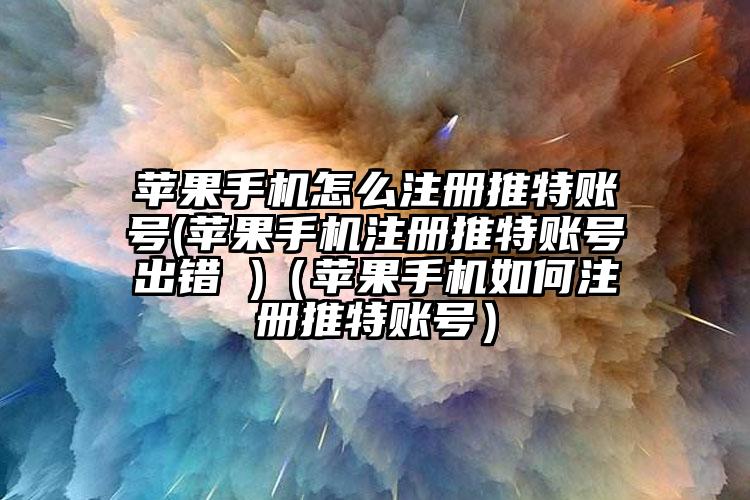 苹果手机怎么注册推特账号(苹果手机注册推特账号出错 )（苹果手机如何注册推特账号）